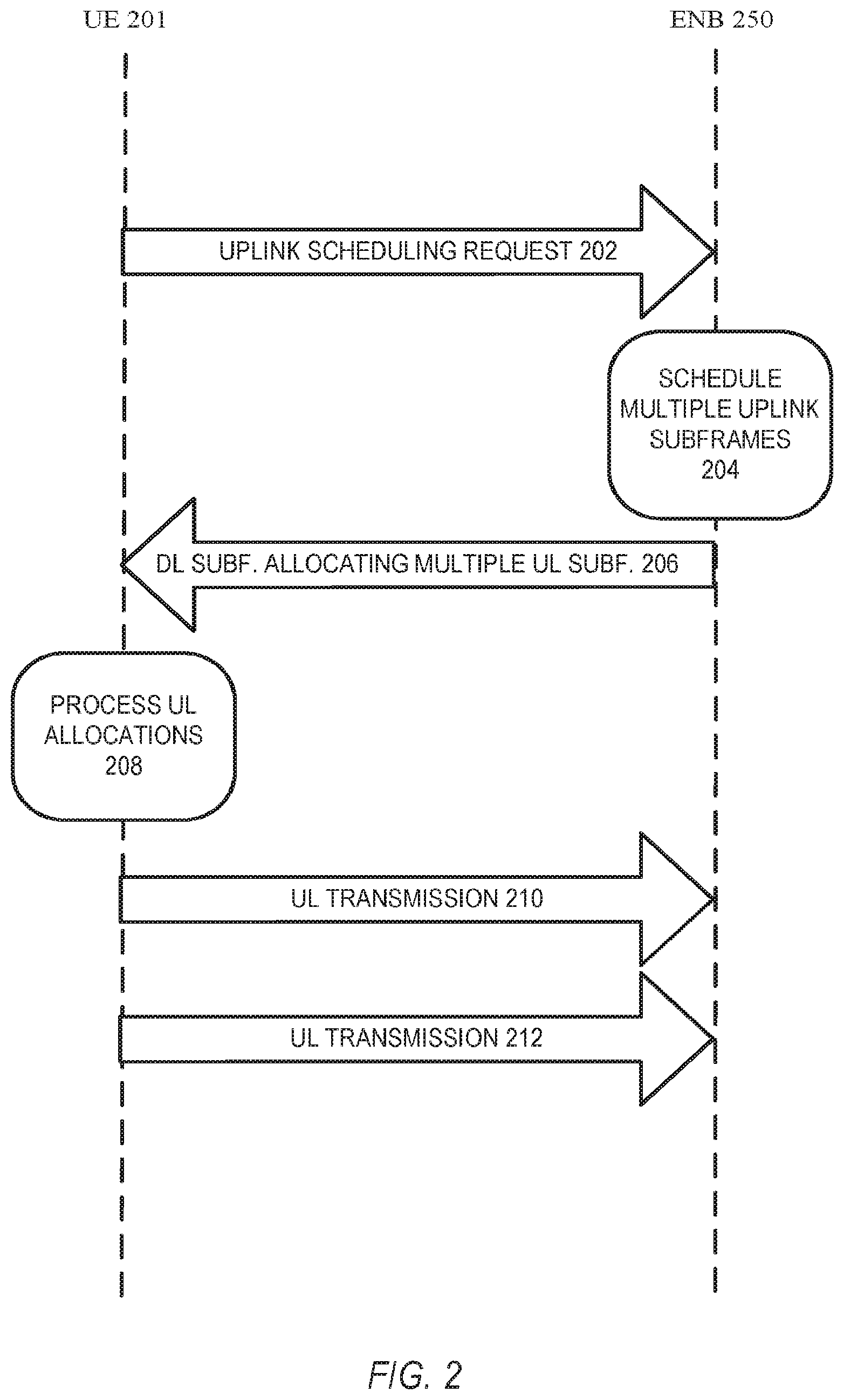 UE 201

ENB 250

UPLINK SCHEDULING REQUEST 202

SCHEDULE MULTIPLE UPLINK SUBFRAMES 204

DL SUBF. ALLOCATING MULTIPLE UL SUBF. 206

PROCESS UL ALLOCATIONS 208

UL TRANSMISSION 210

UL TRANSMISSION 212

FIG. 2